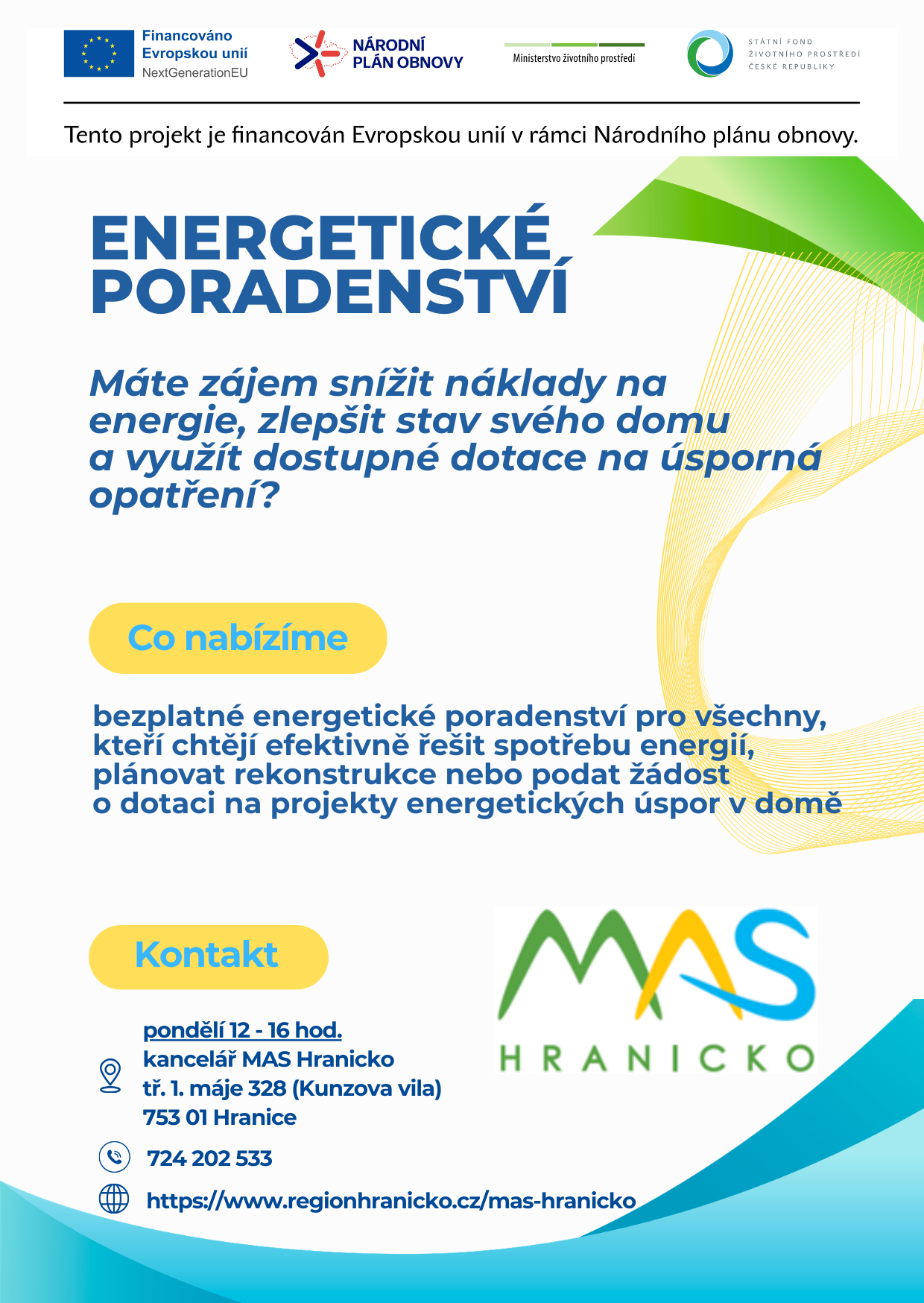 Financováno Evropskou unií
NextGenerationEU

NÁRODNÍ PLÁN OBNOVY

Ministerstvo životního prostředí

STÁTNÍ FOND ŽIVOTNÍHO PROSTŘEDÍ ČESKÉ REPUBLIKY

Tento projekt je financován Evropskou unií v rámci Národního plánu obnovy.

ENERGETICKÉ PORADENSTVÍ

Máte zájem snížit náklady na energie, zlepšit stav svého domu a využít dostupné dotace na úsporná opatření?

Co nabízíme

bezplatné energetické poradenství pro všechny, kteří chtějí efektivně řešit spotřebu energií, plánovat rekonstrukce nebo podat žádost o dotaci na projekty energetických úspor v domě

Kontakt

MAS
HRANICKO

pondělí 12 - 16 hod.
kancelář MAS Hranicko
tř. 1. máje 328 (Kunzova vila)
753 01 Hranice

724 202 533

https://www.regionhranicko.cz/mas-hranicko